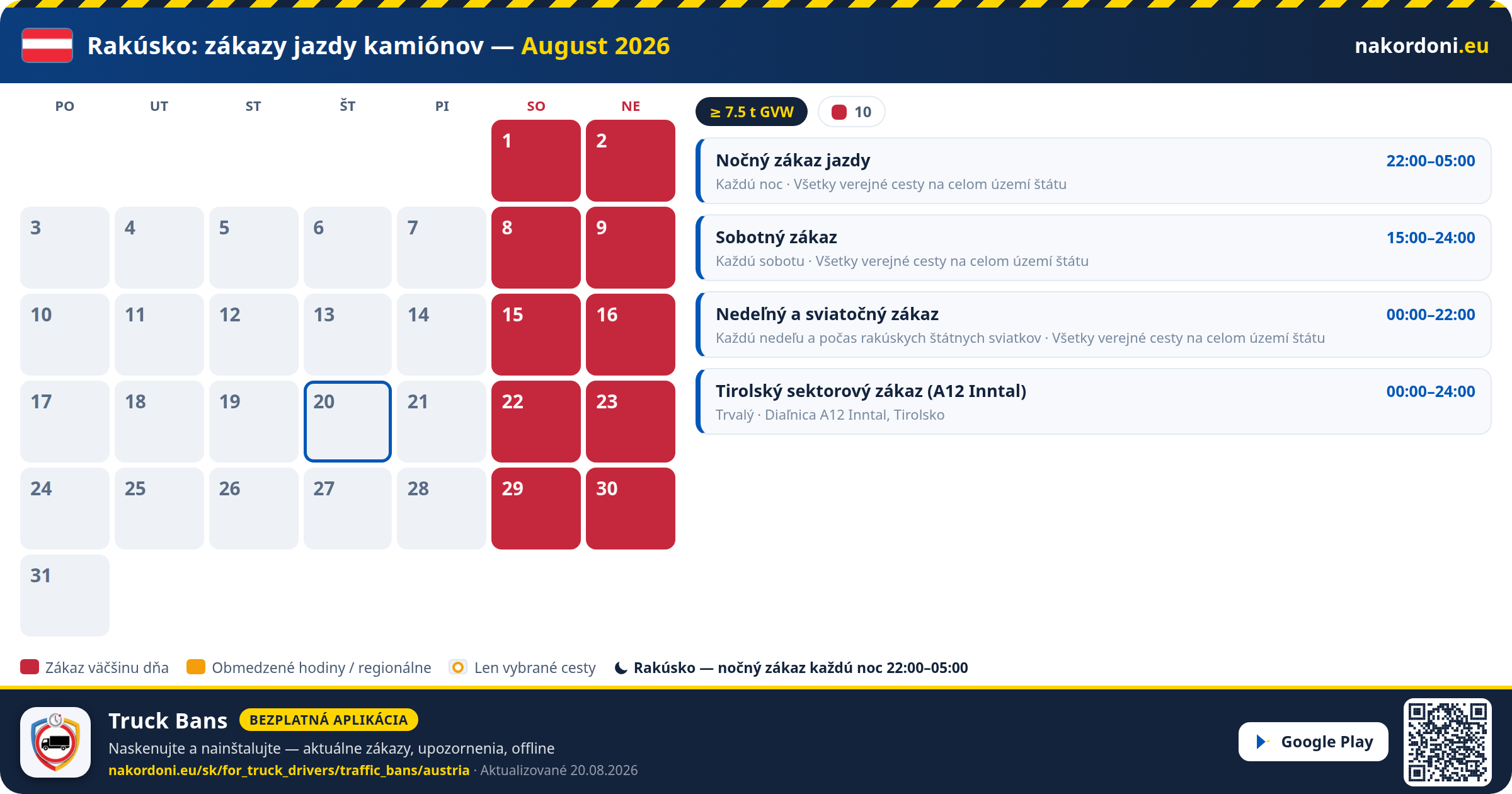 Rakúsko: zákazy jazdy kamiónov — August 2026

nakordoni.eu

| PO | UT | ST | ŠT | PI | SO | NE |
|---|---|---|---|---|---|---|
| | | | | | 1 | 2 |
| 3 | 4 | 5 | 6 | 7 | 8 | 9 |
| 10 | 11 | 12 | 13 | 14 | 15 | 16 |
| 17 | 18 | 19 | 20 | 21 | 22 | 23 |
| 24 | 25 | 26 | 27 | 28 | 29 | 30 |
| 31 | | | | | | |

≥ 7.5 t GVW

10

Nočný zákaz jazdy
22:00–05:00
Každú noc · Všetky verejné cesty na celom území štátu

Sobotný zákaz
15:00–24:00
Každú sobotu · Všetky verejné cesty na celom území štátu

Nedeľný a sviatočný zákaz
00:00–22:00
Každú nedeľu a počas rakúskych štátnych sviatkov · Všetky verejné cesty na celom území štátu

Tirolský sektorový zákaz (A12 Inntal)
00:00–24:00
Trvalý · Diaľnica A12 Inntal, Tirolsko

Zákaz väčšinu dňa   Obmedzené hodiny / regionálne   Len vybrané cesty   Rakúsko — nočný zákaz každú noc 22:00–05:00

Truck Bans BEZPLATNÁ APLIKÁCIA
Naskenujte a nainštalujte — aktuálne zákazy, upozornenia, offline
nakordoni.eu/sk/for_truck_drivers/traffic_bans/austria · Aktualizované 20.08.2026

Google Play